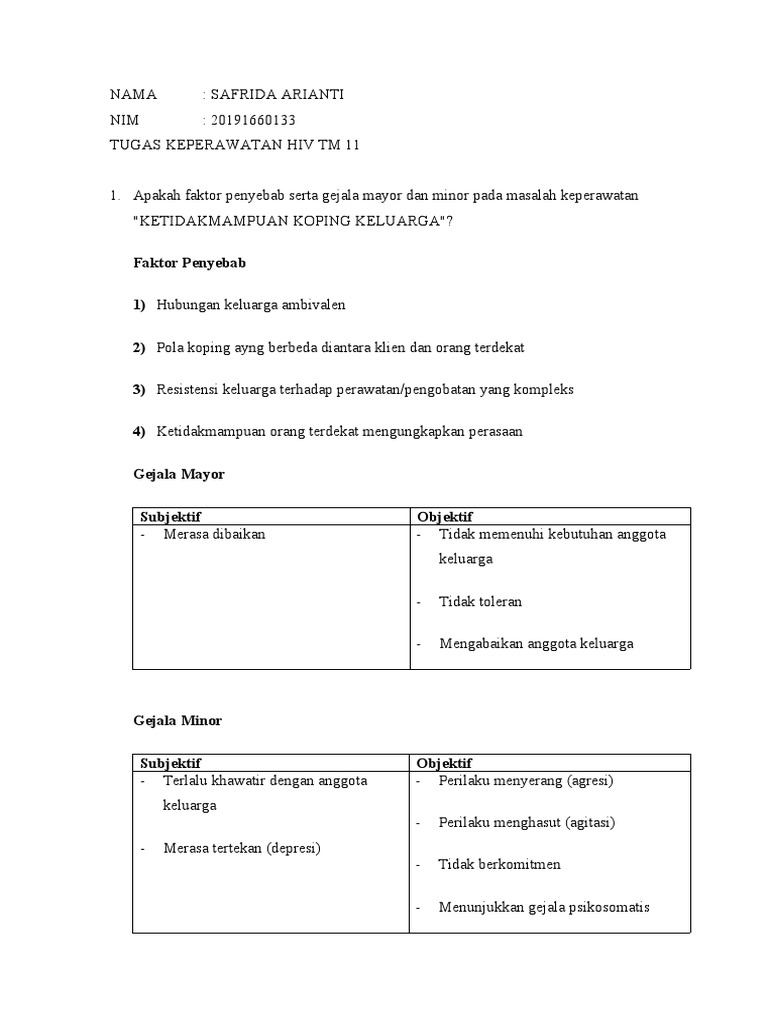 NAMA : SAFRIDA ARIANTI
NIM : 20191660133
TUGAS KEPERAWATAN HIV TM 11

1. Apakah faktor penyebab serta gejala mayor dan minor pada masalah keperawatan "KETIDAKMAMPUAN KOPING KELUARGA"?

Faktor Penyebab

1) Hubungan keluarga ambivalen

2) Pola koping ayng berbeda diantara klien dan orang terdekat

3) Resistensi keluarga terhadap perawatan/pengobatan yang kompleks

4) Ketidakmampuan orang terdekat mengungkapkan perasaan

Gejala Mayor

| Subjektif | Objektif |
|---|---|
| - Merasa dibaikan | - Tidak memenuhi kebutuhan anggota keluarga<br>- Tidak toleran<br>- Mengabaikan anggota keluarga |

Gejala Minor

| Subjektif | Objektif |
|---|---|
| - Terlalu khawatir dengan anggota keluarga<br>- Merasa tertekan (depresi) | - Perilaku menyerang (agresi)<br>- Perilaku menghasut (agitasi)<br>- Tidak berkomitmen<br>- Menunjukkan gejala psikosomatis |